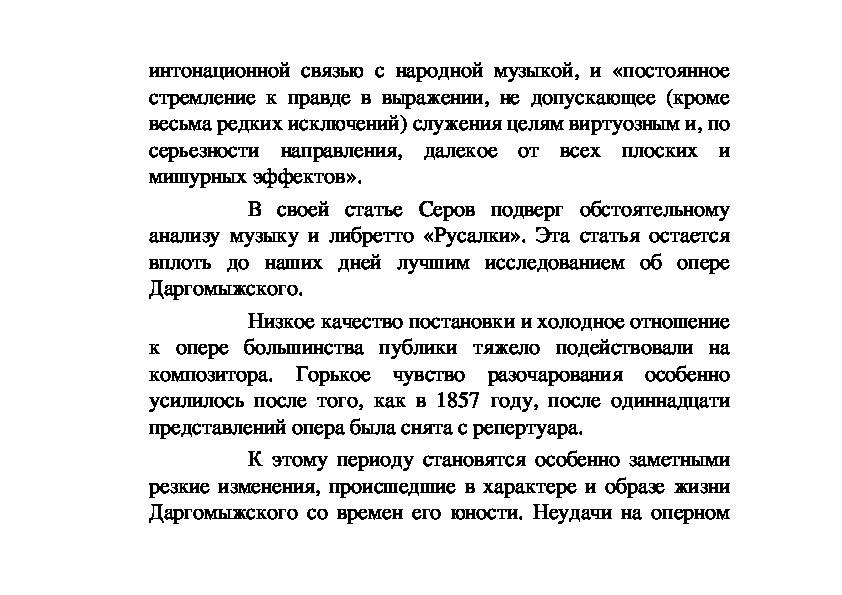 интонационной связью с народной музыкой, и «постоянное стремление к правде в выражении, не допускающее (кроме весьма редких исключений) служения целям виртуозным и, по серьезности направления, далекое от всех плоских и мишурных эффектов».

В своей статье Серов подверг обстоятельному анализу музыку и либретто «Русалки». Эта статья остается вплоть до наших дней лучшим исследованием об опере Даргомыжского.

Низкое качество постановки и холодное отношение к опере большинства публики тяжело подействовали на композитора. Горькое чувство разочарования особенно усилилось после того, как в 1857 году, после одиннадцати представлений опера была снята с репертуара.

К этому периоду становятся особенно заметными резкие изменения, происшедшие в характере и образе жизни Даргомыжского со времен его юности. Неудачи на оперном